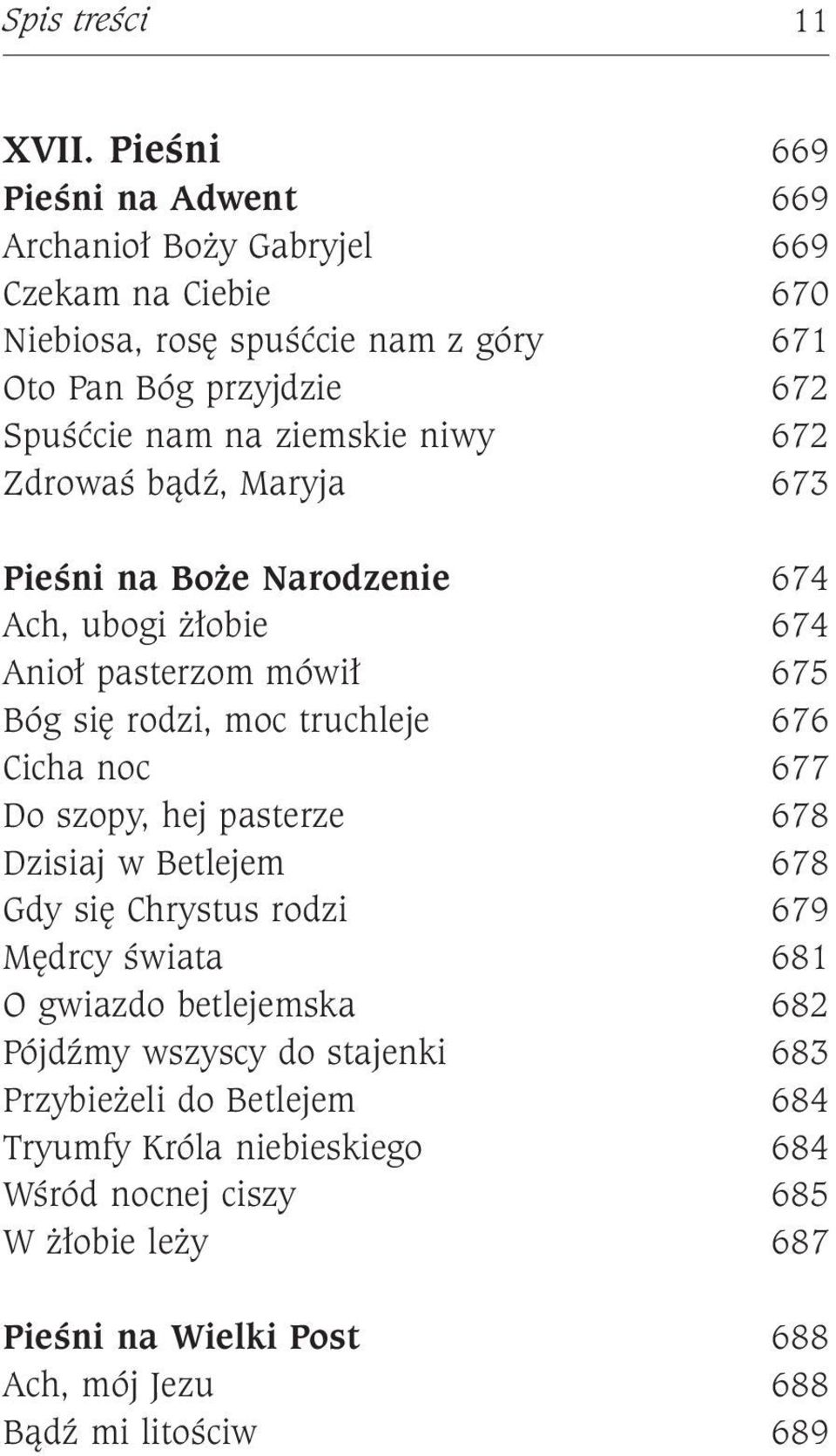 Spis treści 11

XVII. Pieśni 669
Pieśni na Adwent 669
Archanioł Boży Gabryjel 669
Czekam na Ciebie 670
Niebiosa, rosę spuśćcie nam z góry 671
Oto Pan Bóg przyjdzie 672
Spuśćcie nam na ziemskie niwy 672
Zdrowaś bądź, Maryja 673

Pieśni na Boże Narodzenie 674
Ach, ubogi żłobie 674
Anioł pasterzom mówił 675
Bóg się rodzi, moc truchleje 676
Cicha noc 677
Do szopy, hej pasterze 678
Dzisiaj w Betlejem 678
Gdy się Chrystus rodzi 679
Mędrcy świata 681
O gwiazdo betlejemska 682
Pójdźmy wszyscy do stajenki 683
Przybieżeli do Betlejem 684
Tryumfy Króla niebieskiego 684
Wśród nocnej ciszy 685
W żłobie leży 687

Pieśni na Wielki Post 688
Ach, mój Jezu 688
Bądź mi litościw 689